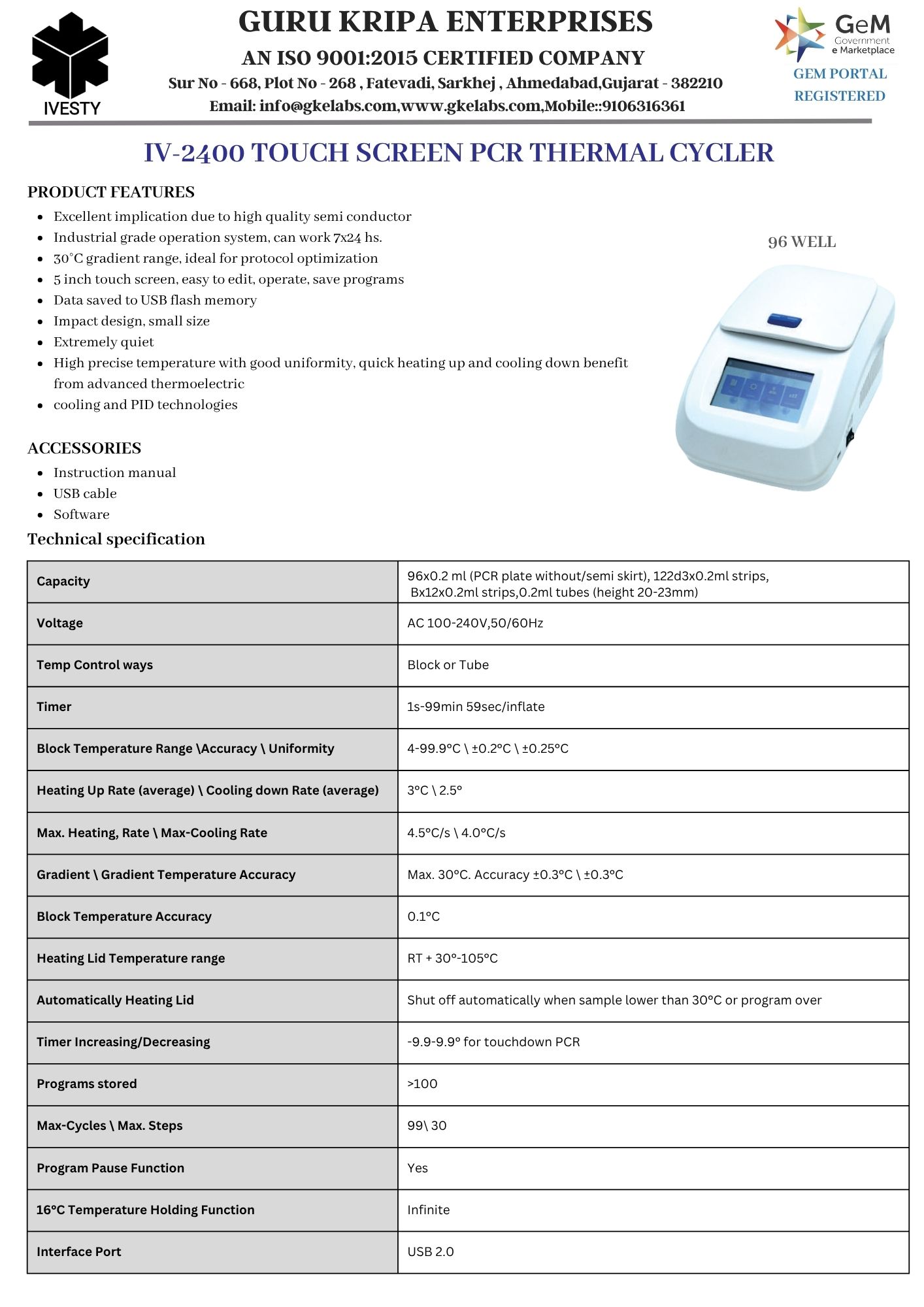 IVESTY

GURU KRIPA ENTERPRISES

AN ISO 9001:2015 CERTIFIED COMPANY

Sur No - 668, Plot No - 268 , Fatevadi, Sarkhej , Ahmedabad,Gujarat - 382210

Email: info@gkelabs.com,www.gkelabs.com,Mobile::9106316361

GeM Government e Marketplace

GEM PORTAL REGISTERED

IV-2400 TOUCH SCREEN PCR THERMAL CYCLER

PRODUCT FEATURES

- Excellent implication due to high quality semi conductor
- Industrial grade operation system, can work 7x24 hs.
- 30°C gradient range, ideal for protocol optimization
- 5 inch touch screen, easy to edit, operate, save programs
- Data saved to USB flash memory
- Impact design, small size
- Extremely quiet
- High precise temperature with good uniformity, quick heating up and cooling down benefit from advanced thermoelectric
- cooling and PID technologies

96 WELL

ACCESSORIES

- Instruction manual
- USB cable
- Software

Technical specification

| Capacity | 96x0.2 ml (PCR plate without/semi skirt), 122d3x0.2ml strips, Bx12x0.2ml strips,0.2ml tubes (height 20-23mm) |
|---|---|
| Voltage | AC 100-240V,50/60Hz |
| Temp Control ways | Block or Tube |
| Timer | 1s-99min 59sec/inflate |
| Block Temperature Range \Accuracy \ Uniformity | 4-99.9°C \ ±0.2°C \ ±0.25°C |
| Heating Up Rate (average) \ Cooling down Rate (average) | 3°C \ 2.5° |
| Max. Heating, Rate \ Max-Cooling Rate | 4.5°C/s \ 4.0°C/s |
| Gradient \ Gradient Temperature Accuracy | Max. 30°C. Accuracy ±0.3°C \ ±0.3°C |
| Block Temperature Accuracy | 0.1°C |
| Heating Lid Temperature range | RT + 30°-105°C |
| Automatically Heating Lid | Shut off automatically when sample lower than 30°C or program over |
| Timer Increasing/Decreasing | -9.9-9.9° for touchdown PCR |
| Programs stored | >100 |
| Max-Cycles \ Max. Steps | 99\ 30 |
| Program Pause Function | Yes |
| 16°C Temperature Holding Function | Infinite |
| Interface Port | USB 2.0 |